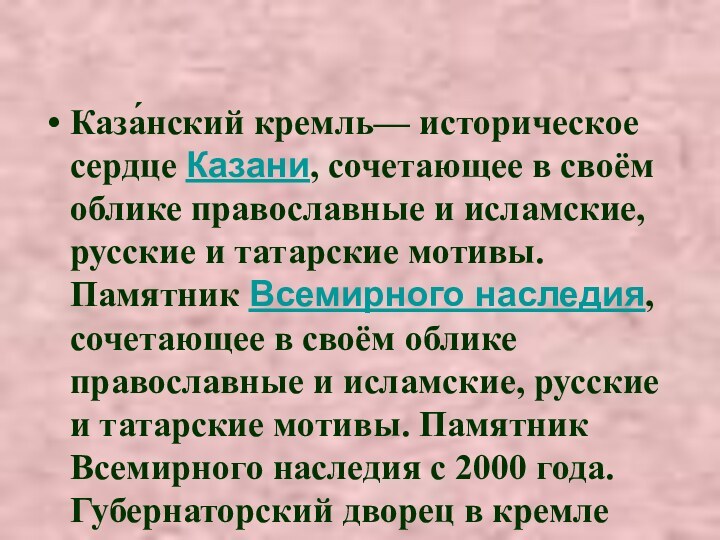 • Каза́нский кремль— историческое сердце Казани, сочетающее в своём облике православные и исламские, русские и татарские мотивы. Памятник Всемирного наследия, сочетающее в своём облике православные и исламские, русские и татарские мотивы. Памятник Всемирного наследия с 2000 года. Губернаторский дворец в кремле